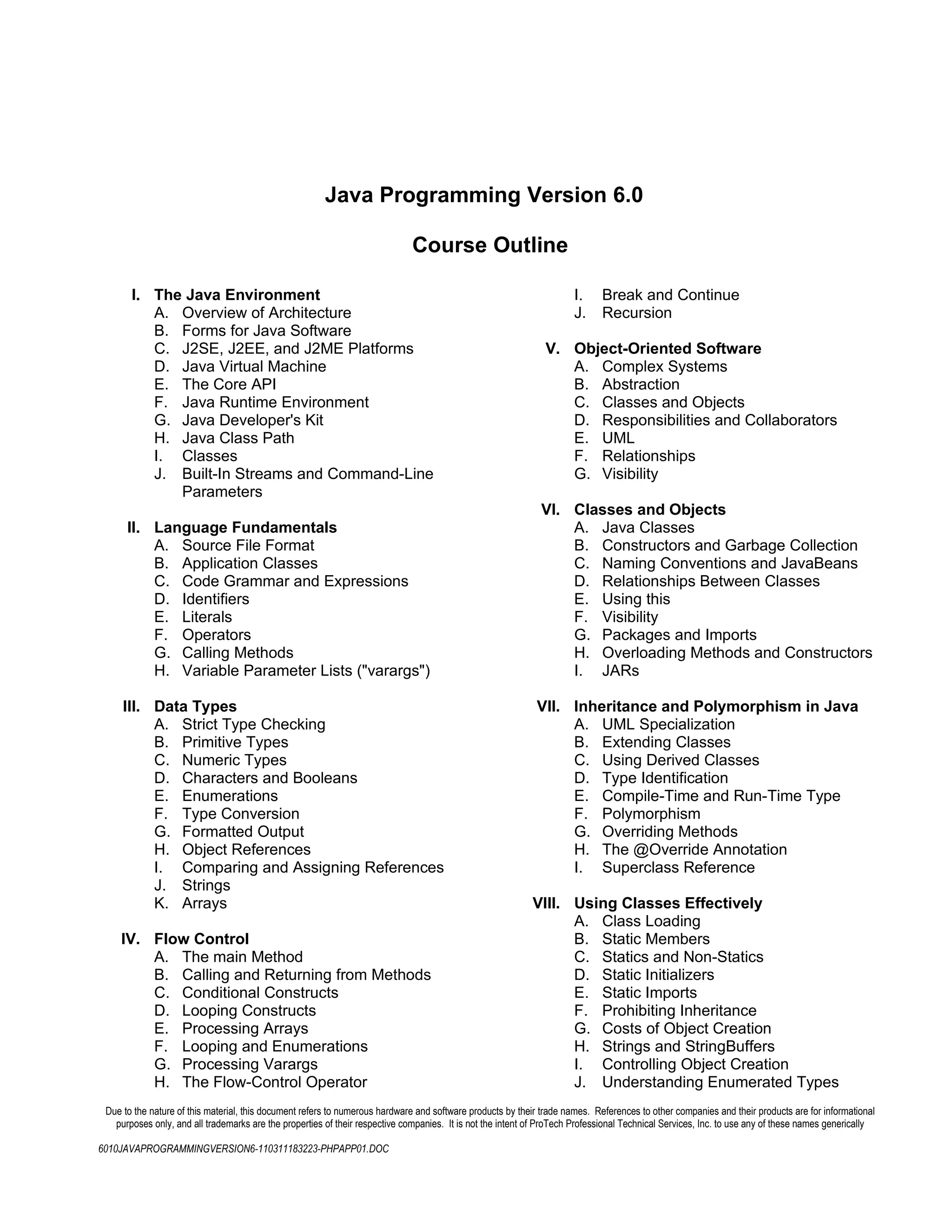 Java Programming Version 6.0

Course Outline

I. The Java Environment
A. Overview of Architecture
B. Forms for Java Software
C. J2SE, J2EE, and J2ME Platforms
D. Java Virtual Machine
E. The Core API
F. Java Runtime Environment
G. Java Developer's Kit
H. Java Class Path
I. Classes
J. Built-In Streams and Command-Line Parameters

II. Language Fundamentals
A. Source File Format
B. Application Classes
C. Code Grammar and Expressions
D. Identifiers
E. Literals
F. Operators
G. Calling Methods
H. Variable Parameter Lists ("varargs")

III. Data Types
A. Strict Type Checking
B. Primitive Types
C. Numeric Types
D. Characters and Booleans
E. Enumerations
F. Type Conversion
G. Formatted Output
H. Object References
I. Comparing and Assigning References
J. Strings
K. Arrays

IV. Flow Control
A. The main Method
B. Calling and Returning from Methods
C. Conditional Constructs
D. Looping Constructs
E. Processing Arrays
F. Looping and Enumerations
G. Processing Varargs
H. The Flow-Control Operator
I. Break and Continue
J. Recursion

V. Object-Oriented Software
A. Complex Systems
B. Abstraction
C. Classes and Objects
D. Responsibilities and Collaborators
E. UML
F. Relationships
G. Visibility

VI. Classes and Objects
A. Java Classes
B. Constructors and Garbage Collection
C. Naming Conventions and JavaBeans
D. Relationships Between Classes
E. Using this
F. Visibility
G. Packages and Imports
H. Overloading Methods and Constructors
I. JARs

VII. Inheritance and Polymorphism in Java
A. UML Specialization
B. Extending Classes
C. Using Derived Classes
D. Type Identification
E. Compile-Time and Run-Time Type
F. Polymorphism
G. Overriding Methods
H. The @Override Annotation
I. Superclass Reference

VIII. Using Classes Effectively
A. Class Loading
B. Static Members
C. Statics and Non-Statics
D. Static Initializers
E. Static Imports
F. Prohibiting Inheritance
G. Costs of Object Creation
H. Strings and StringBuffers
I. Controlling Object Creation
J. Understanding Enumerated Types

Due to the nature of this material, this document refers to numerous hardware and software products by their trade names. References to other companies and their products are for informational purposes only, and all trademarks are the properties of their respective companies. It is not the intent of ProTech Professional Technical Services, Inc. to use any of these names generically

6010JAVAPROGRAMMINGVERSION6-110311183223-PHPAPP01.DOC